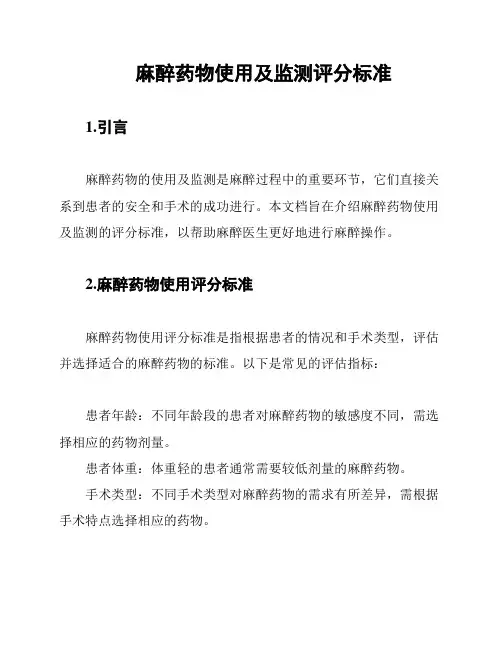 麻醉药物使用及监测评分标准

1.引言

麻醉药物的使用及监测是麻醉过程中的重要环节，它们直接关系到患者的安全和手术的成功进行。本文档旨在介绍麻醉药物使用及监测的评分标准，以帮助麻醉医生更好地进行麻醉操作。

2.麻醉药物使用评分标准

麻醉药物使用评分标准是指根据患者的情况和手术类型，评估并选择适合的麻醉药物的标准。以下是常见的评估指标：

患者年龄：不同年龄段的患者对麻醉药物的敏感度不同，需选择相应的药物剂量。

患者体重：体重轻的患者通常需要较低剂量的麻醉药物。

手术类型：不同手术类型对麻醉药物的需求有所差异，需根据手术特点选择相应的药物。